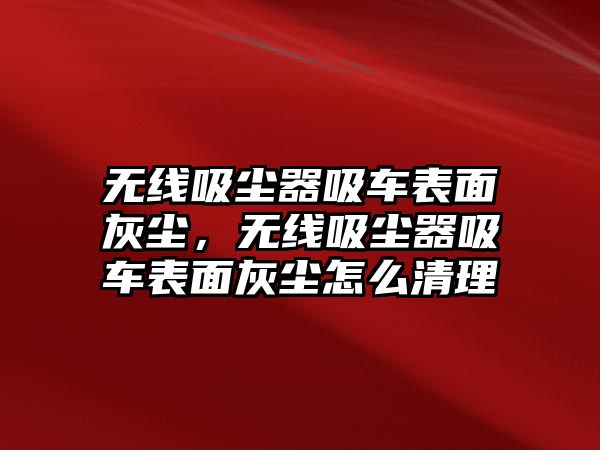 无线吸尘器吸车表面灰尘，无线吸尘器吸车表面灰尘怎么清理